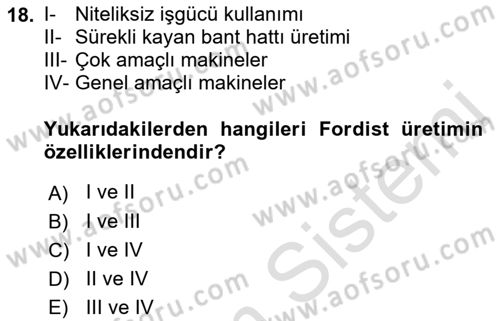 18. I- Niteliksiz işgücü kullanımı
II- Sürekli kayan bant hattı üretimi
III- Çok amaçlı makineler
IV- Genel amaçlı makineler

Yukarıdakilerden hangileri Fordist üretimin özelliklerindendir?

A) I ve II
B) I ve III
C) I ve IV
D) II ve IV
E) III ve IV

www.aofsoru.com
www.aofsoru.com
www.aofsoru.com
www.aofsoru.com
www.aofsoru.com
www.aofsoru.com
www.aofsoru.com
Sistemi